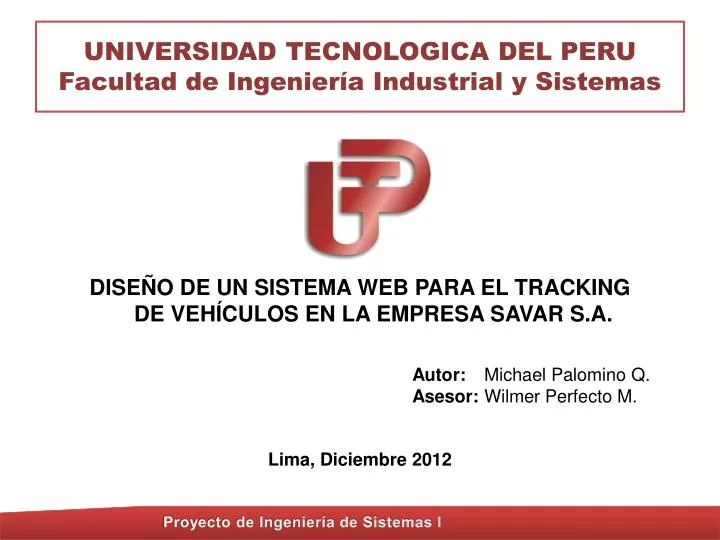 UNIVERSIDAD TECNOLOGICA DEL PERU
Facultad de Ingeniería Industrial y Sistemas

UTP

DISEÑO DE UN SISTEMA WEB PARA EL TRACKING DE VEHÍCULOS EN LA EMPRESA SAVAR S.A.

Autor: Michael Palomino Q.
Asesor: Wilmer Perfecto M.

Lima, Diciembre 2012

Proyecto de Ingeniería de Sistemas I